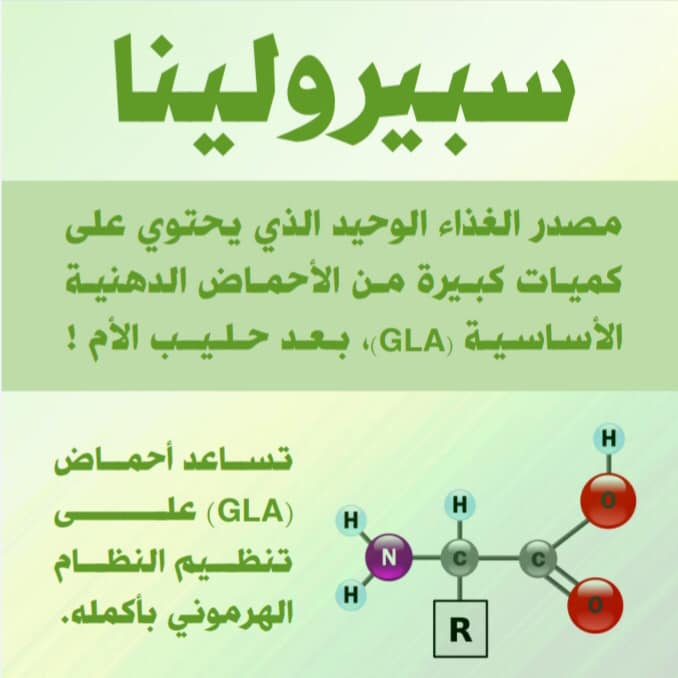 سبيرولينا

مصدر الغذاء الوحيد الذي يحتوي على كميات كبيرة من الأحماض الدهنية الأساسية (GLA)، بعد حليب الأم !

تساعد أحماض (GLA) على تنظيم النظام الهرموني بأكمله.

H
O
H
H
N
C
C
H
O
R